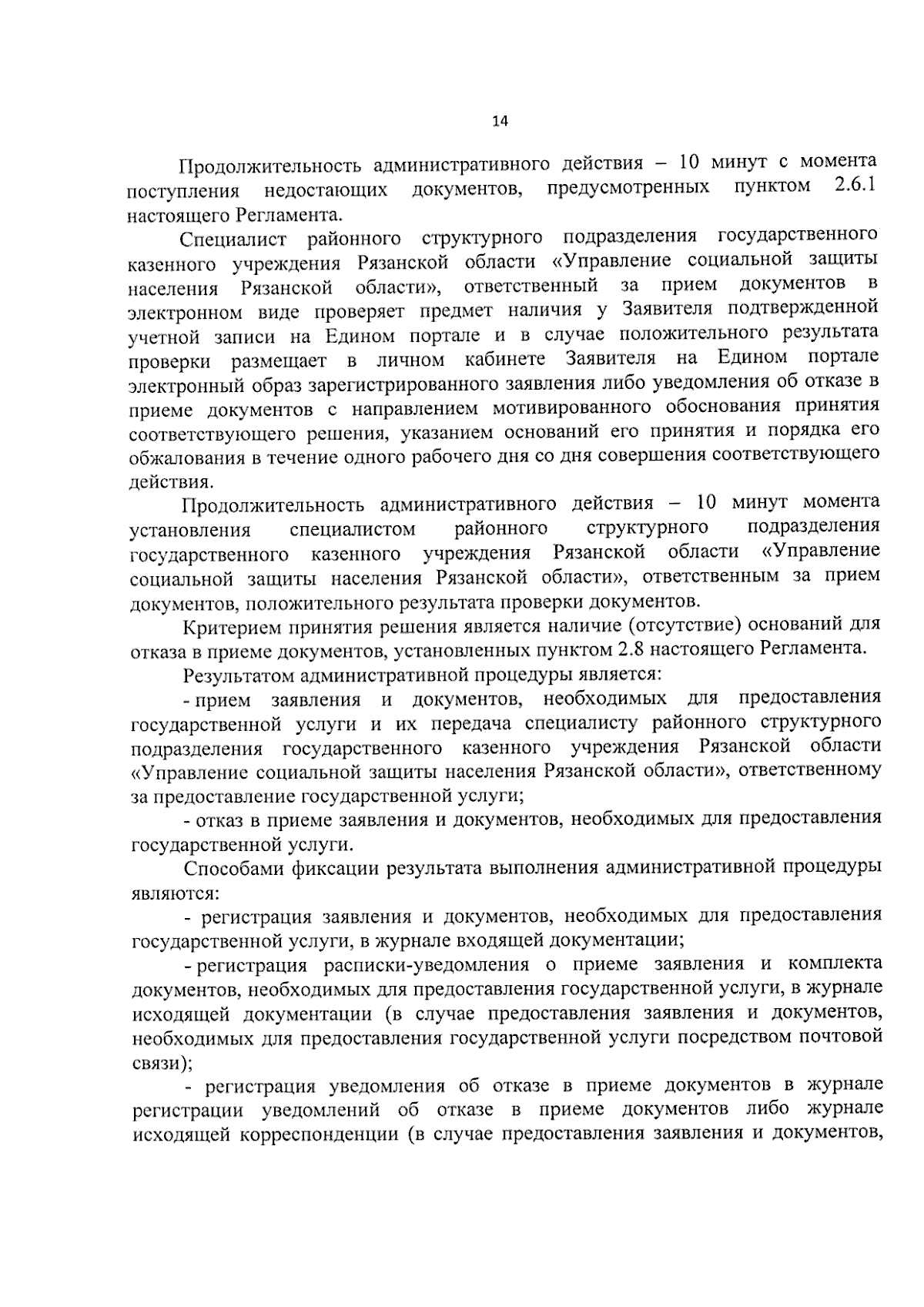 14

Продолжительность административного действия – 10 минут с момента поступления недостающих документов, предусмотренных пунктом 2.6.1 настоящего Регламента.

Специалист районного структурного подразделения государственного казенного учреждения Рязанской области «Управление социальной защиты населения Рязанской области», ответственный за прием документов в электронном виде проверяет предмет наличия у Заявителя подтвержденной учетной записи на Едином портале и в случае положительного результата проверки размещает в личном кабинете Заявителя на Едином портале электронный образ зарегистрированного заявления либо уведомления об отказе в приеме документов с направлением мотивированного обоснования принятия соответствующего решения, указанием оснований его принятия и порядка его обжалования в течение одного рабочего дня со дня совершения соответствующего действия.

Продолжительность административного действия – 10 минут момента установления специалистом районного структурного подразделения государственного казенного учреждения Рязанской области «Управление социальной защиты населения Рязанской области», ответственным за прием документов, положительного результата проверки документов.

Критерием принятия решения является наличие (отсутствие) оснований для отказа в приеме документов, установленных пунктом 2.8 настоящего Регламента.

Результатом административной процедуры является:

- прием заявления и документов, необходимых для предоставления государственной услуги и их передача специалисту районного структурного подразделения государственного казенного учреждения Рязанской области «Управление социальной защиты населения Рязанской области», ответственному за предоставление государственной услуги;

- отказ в приеме заявления и документов, необходимых для предоставления государственной услуги.

Способами фиксации результата выполнения административной процедуры являются:

- регистрация заявления и документов, необходимых для предоставления государственной услуги, в журнале входящей документации;

- регистрация расписки-уведомления о приеме заявления и комплекта документов, необходимых для предоставления государственной услуги, в журнале исходящей документации (в случае предоставления заявления и документов, необходимых для предоставления государственной услуги посредством почтовой связи);

- регистрация уведомления об отказе в приеме документов в журнале регистрации уведомлений об отказе в приеме документов либо журнале исходящей корреспонденции (в случае предоставления заявления и документов,